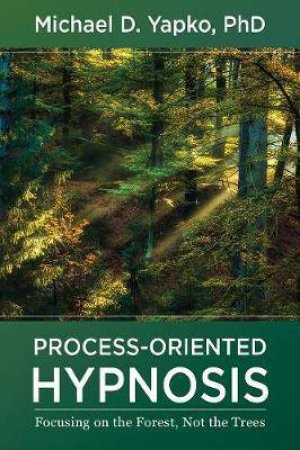 Michael D. Yapko, PhD

PROCESS-ORIENTED
HYPNOSIS

Focusing on the Forest, Not the Trees